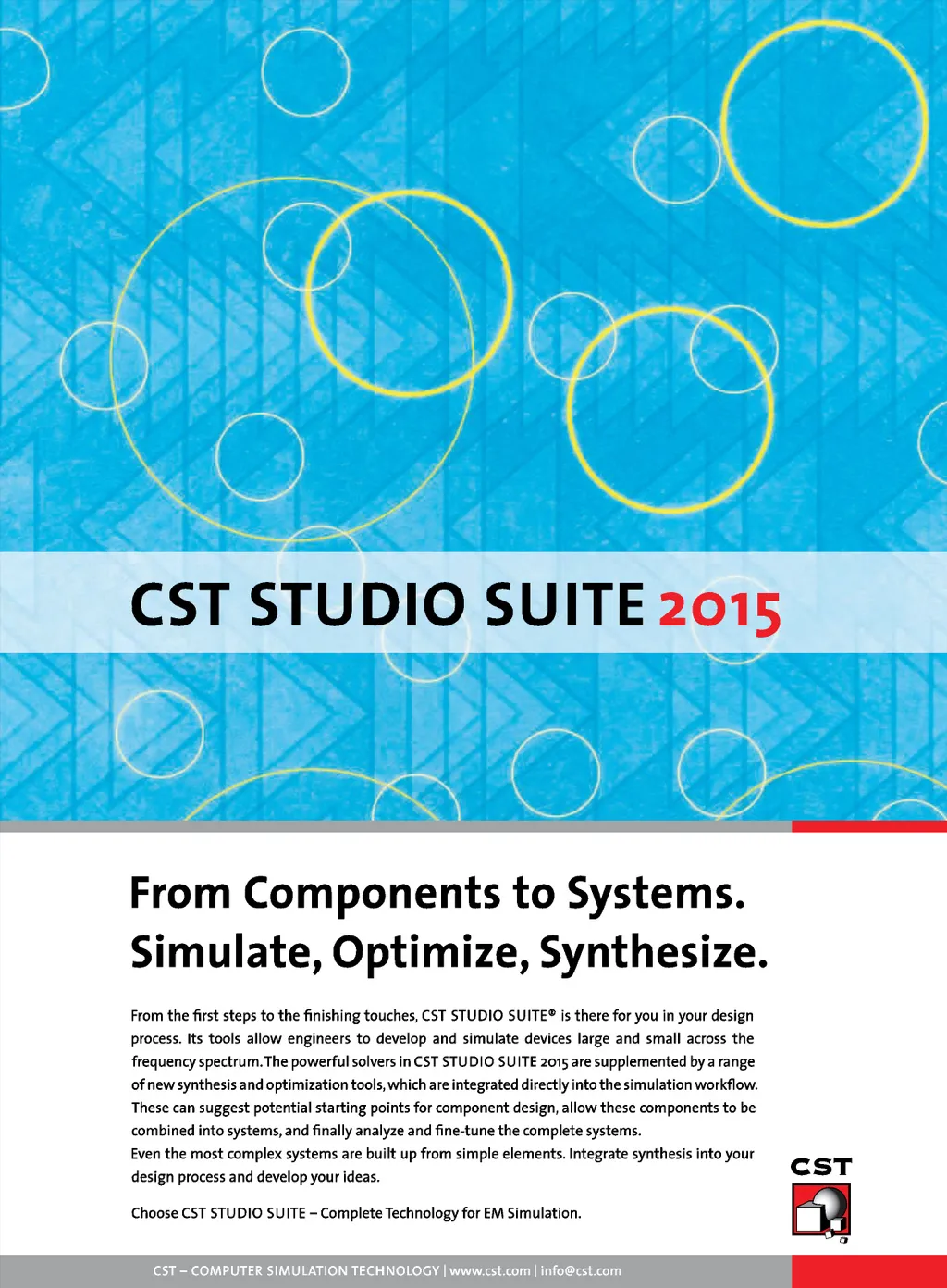 CST STUDIO SUITE 2015

From Components to Systems.
Simulate, Optimize, Synthesize.

From the first steps to the finishing touches, CST STUDIO SUITE® is there for you in your design process. Its tools allow engineers to develop and simulate devices large and small across the frequency spectrum. The powerful solvers in CST STUDIO SUITE 2015 are supplemented by a range of new synthesis and optimization tools, which are integrated directly into the simulation workflow. These can suggest potential starting points for component design, allow these components to be combined into systems, and finally analyze and fine-tune the complete systems.
Even the most complex systems are built up from simple elements. Integrate synthesis into your design process and develop your ideas.

Choose CST STUDIO SUITE – Complete Technology for EM Simulation.

CST

CST – COMPUTER SIMULATION TECHNOLOGY | www.cst.com | info@cst.com